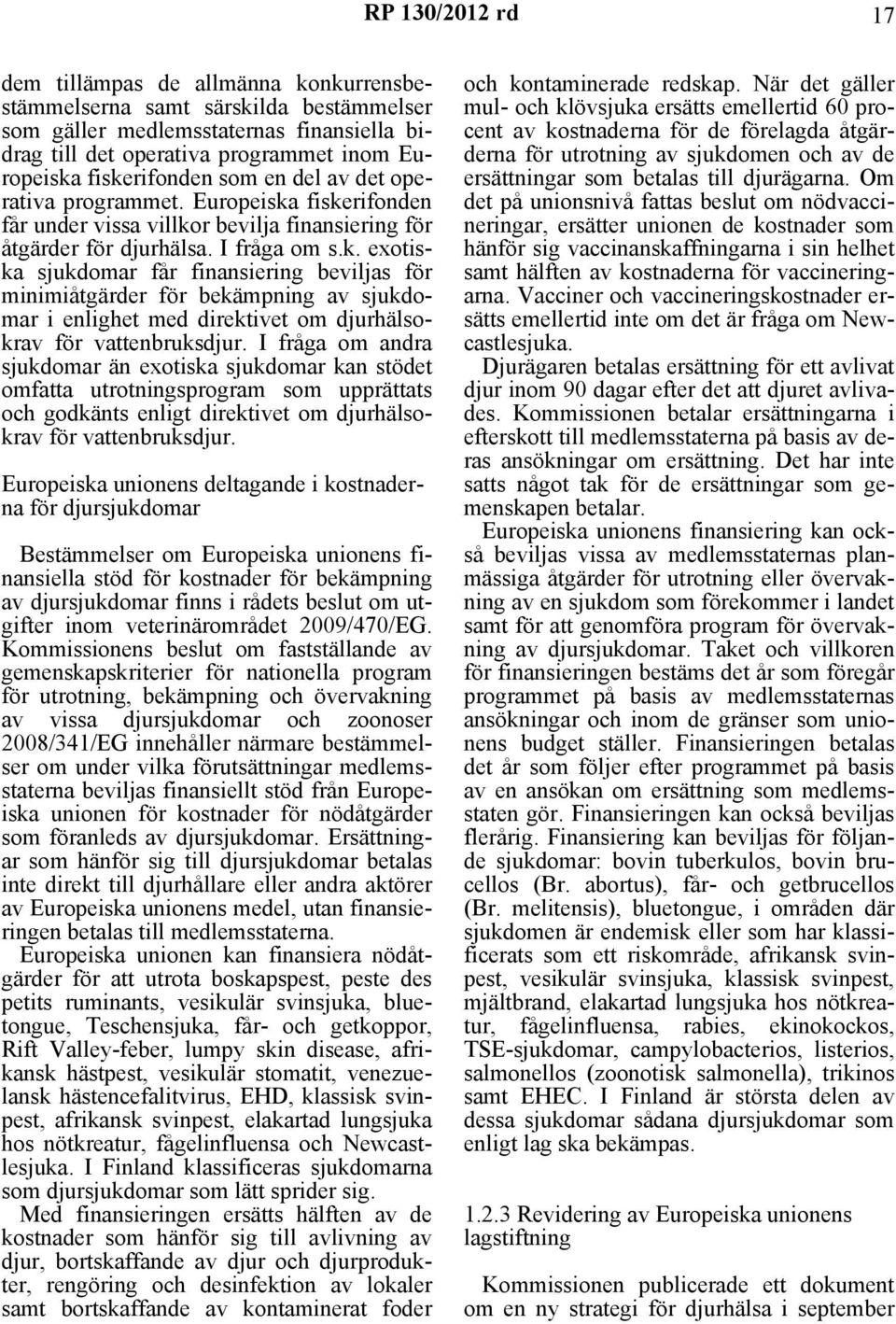 RP 130/2012 rd 17

dem tillämpas de allmänna konkurrensbestämmelserna samt särskilda bestämmelser som gäller medlemsstaternas finansiella bidrag till det operativa programmet inom Europeiska fiskerifonden som en del av det operativa programmet. Europeiska fiskerifonden får under vissa villkor bevilja finansiering för åtgärder för djurhälsa. I fråga om s.k. exotiska sjukdomar får finansiering beviljas för minimiåtgärder för bekämpning av sjukdomar i enlighet med direktivet om djurhälsokrav för vattenbruksdjur. I fråga om andra sjukdomar än exotiska sjukdomar kan stödet omfatta utrotningsprogram som upprättats och godkänts enligt direktivet om djurhälsokrav för vattenbruksdjur.

Europeiska unionens deltagande i kostnaderna för djursjukdomar

Bestämmelser om Europeiska unionens finansiella stöd för kostnader för bekämpning av djursjukdomar finns i rådets beslut om utgifter inom veterinärområdet 2009/470/EG. Kommissionens beslut om fastställande av gemenskapskriterier för nationella program för utrotning, bekämpning och övervakning av vissa djursjukdomar och zoonoser 2008/341/EG innehåller närmare bestämmelser om under vilka förutsättningar medlemsstaterna beviljas finansiellt stöd från Europeiska unionen för kostnader för nödåtgärder som föranleds av djursjukdomar. Ersättningar som hänför sig till djursjukdomar betalas inte direkt till djurhållare eller andra aktörer av Europeiska unionens medel, utan finansieringen betalas till medlemsstaterna.

Europeiska unionen kan finansiera nödåtgärder för att utrota boskapspest, peste des petits ruminants, vesikulär svinsjuka, bluetongue, Teschensjuka, får- och getkoppor, Rift Valley-feber, lumpy skin disease, afrikansk hästpest, vesikulär stomatit, venezuelansk hästencefalitvirus, EHD, klassisk svinpest, afrikansk svinpest, elakartad lungsjuka hos nötkreatur, fågelinfluensa och Newcastlesjuka. I Finland klassificeras sjukdomarna som djursjukdomar som lätt sprider sig.

Med finansieringen ersätts hälften av de kostnader som hänför sig till avlivning av djur, bortskaffande av djur och djurprodukter, rengöring och desinfektion av lokaler samt bortskaffande av kontaminerat foder och kontaminerade redskap. När det gäller mul- och klövsjuka ersätts emellertid 60 procent av kostnaderna för de förelagda åtgärderna för utrotning av sjukdomen och av de ersättningar som betalas till djurägarna. Om det på unionsnivå fattas beslut om nödvaccineringar, ersätter unionen de kostnader som hänför sig vaccinanskaffningarna i sin helhet samt hälften av kostnaderna för vaccineringarna. Vacciner och vaccineringskostnader ersätts emellertid inte om det är fråga om Newcastlesjuka.

Djurägaren betalas ersättning för ett avlivat djur inom 90 dagar efter det att djuret avlivades. Kommissionen betalar ersättningarna i efterskott till medlemsstaterna på basis av deras ansökningar om ersättning. Det har inte satts något tak för de ersättningar som gemenskapen betalar.

Europeiska unionens finansiering kan också beviljas vissa av medlemsstaternas planmässiga åtgärder för utrotning eller övervakning av en sjukdom som förekommer i landet samt för att genomföra program för övervakning av djursjukdomar. Taket och villkoren för finansieringen bestäms det år som föregår programmet på basis av medlemsstaternas ansökningar och inom de gränser som unionens budget ställer. Finansieringen betalas det år som följer efter programmet på basis av en ansökan om ersättning som medlemsstaten gör. Finansieringen kan också beviljas flerårig. Finansiering kan beviljas för följande sjukdomar: bovin tuberkulos, bovin brucellos (Br. abortus), får- och getbrucellos (Br. melitensis), bluetongue, i områden där sjukdomen är endemisk eller som har klassificerats som ett riskområde, afrikansk svinpest, vesikulär svinsjuka, klassisk svinpest, mjältbrand, elakartad lungsjuka hos nötkreatur, fågelinfluensa, rabies, ekinokockos, TSE-sjukdomar, campylobacterios, listerios, salmonellos (zoonotisk salmonella), trikinos samt EHEC. I Finland är största delen av dessa sjukdomar sådana djursjukdomar som enligt lag ska bekämpas.

1.2.3 Revidering av Europeiska unionens lagstiftning

Kommissionen publicerade ett dokument om en ny strategi för djurhälsa i september